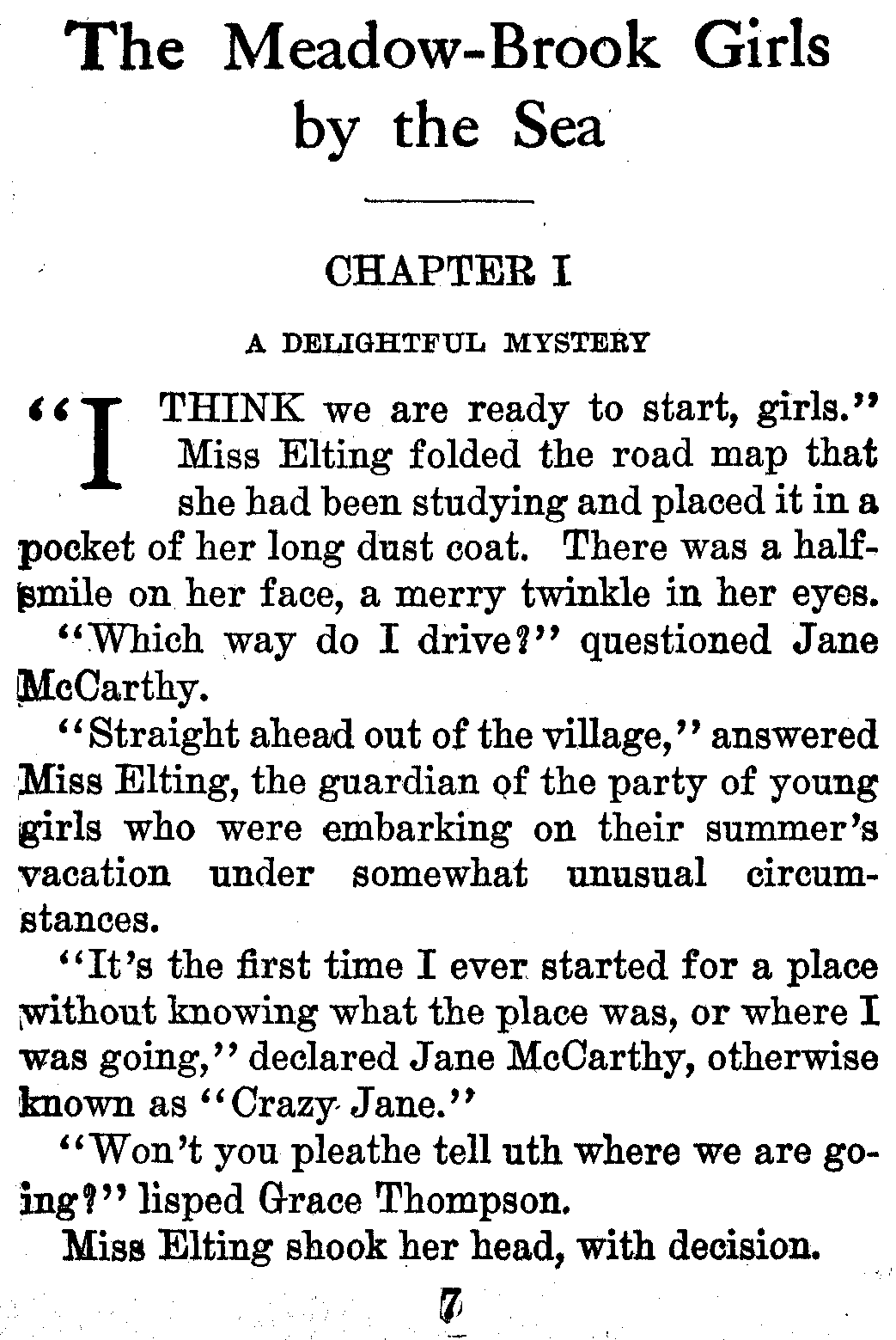 The Meadow-Brook Girls by the Sea

CHAPTER I

A DELIGHTFUL MYSTERY

"I THINK we are ready to start, girls." Miss Elting folded the road map that she had been studying and placed it in a pocket of her long dust coat. There was a half-smile on her face, a merry twinkle in her eyes.

"Which way do I drive?" questioned Jane McCarthy.

"Straight ahead out of the village," answered Miss Elting, the guardian of the party of young girls who were embarking on their summer's vacation under somewhat unusual circumstances.

"It's the first time I ever started for a place without knowing what the place was, or where I was going," declared Jane McCarthy, otherwise known as "Crazy Jane."

"Won't you pleathe tell uth where we are going?" lisped Grace Thompson.

Miss Elting shook her head, with decision.

7